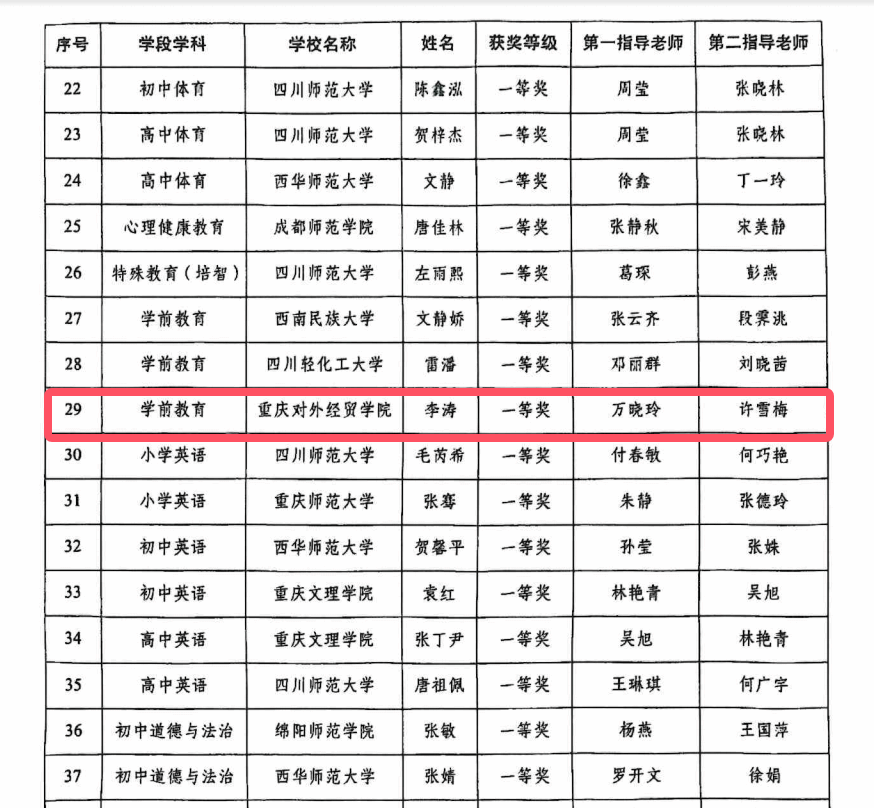 | 序号 | 学段学科 | 学校名称 | 姓名 | 获奖等级 | 第一指导老师 | 第二指导老师 |
|---|---|---|---|---|---|---|
| 22 | 初中体育 | 四川师范大学 | 陈鑫泓 | 一等奖 | 周莹 | 张晓林 |
| 23 | 高中体育 | 四川师范大学 | 贺梓杰 | 一等奖 | 周莹 | 张晓林 |
| 24 | 高中体育 | 西华师范大学 | 文静 | 一等奖 | 徐鑫 | 丁一玲 |
| 25 | 心理健康教育 | 成都师范学院 | 唐佳林 | 一等奖 | 张静秋 | 宋美静 |
| 26 | 特殊教育（培智） | 四川师范大学 | 左雨熙 | 一等奖 | 葛琛 | 彭燕 |
| 27 | 学前教育 | 西南民族大学 | 文静娇 | 一等奖 | 张云齐 | 段霁洮 |
| 28 | 学前教育 | 四川轻化工大学 | 雷潘 | 一等奖 | 邓丽群 | 刘晓茜 |
| 29 | 学前教育 | 重庆对外经贸学院 | 李涛 | 一等奖 | 万晓玲 | 许雪梅 |
| 30 | 小学英语 | 四川师范大学 | 毛芮希 | 一等奖 | 付春敏 | 何巧艳 |
| 31 | 小学英语 | 重庆师范大学 | 张骞 | 一等奖 | 朱静 | 张德玲 |
| 32 | 初中英语 | 西华师范大学 | 贺馨平 | 一等奖 | 孙莹 | 张姝 |
| 33 | 初中英语 | 重庆文理学院 | 袁红 | 一等奖 | 林艳青 | 吴旭 |
| 34 | 高中英语 | 重庆文理学院 | 张丁尹 | 一等奖 | 吴旭 | 林艳青 |
| 35 | 高中英语 | 四川师范大学 | 唐祖佩 | 一等奖 | 王琳琪 | 何广宇 |
| 36 | 初中道德与法治 | 绵阳师范学院 | 张敏 | 一等奖 | 杨燕 | 王国萍 |
| 37 | 初中道德与法治 | 西华师范大学 | 张婧 | 一等奖 | 罗开文 | 徐娟 |